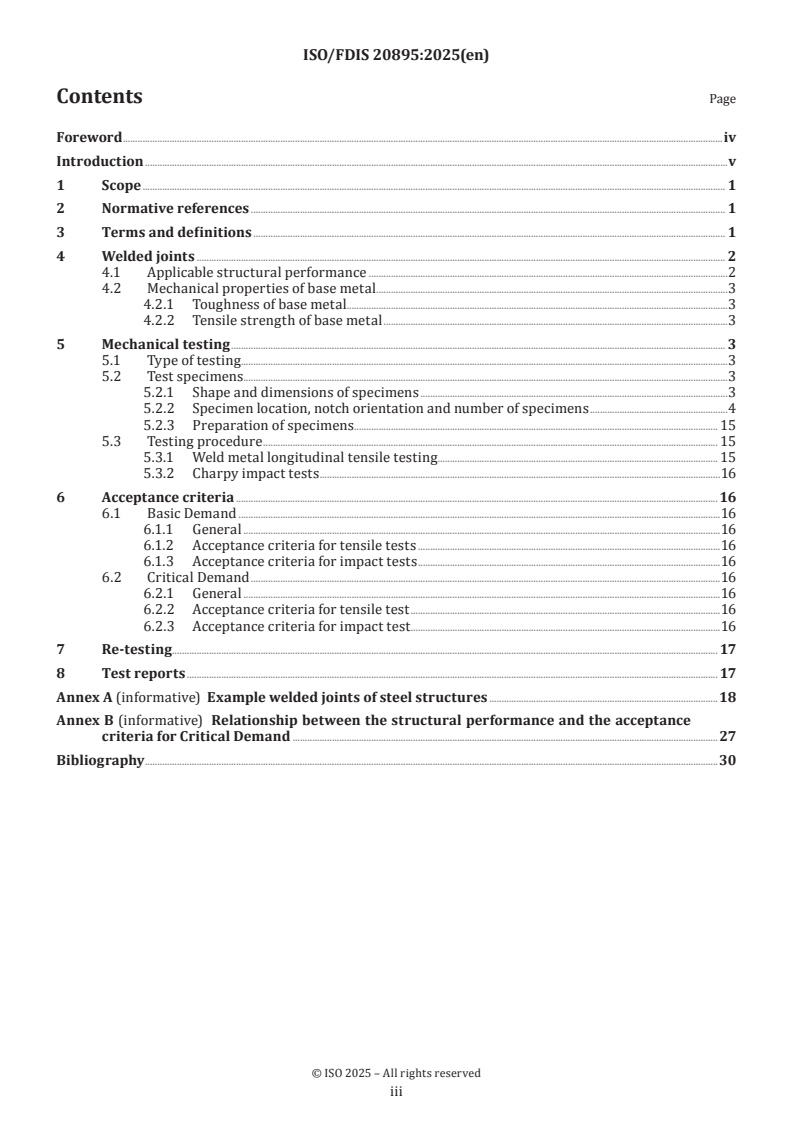 ISO/FDIS 20895:2025(en)

Contents

Page

Foreword iv
Introduction v
1 Scope 1
2 Normative references 1
3 Terms and definitions 1
4 Welded joints 2
4.1 Applicable structural performance 2
4.2 Mechanical properties of base metal 3
4.2.1 Toughness of base metal 3
4.2.2 Tensile strength of base metal 3
5 Mechanical testing 3
5.1 Type of testing 3
5.2 Test specimens 3
5.2.1 Shape and dimensions of specimens 3
5.2.2 Specimen location, notch orientation and number of specimens 4
5.2.3 Preparation of specimens 15
5.3 Testing procedure 15
5.3.1 Weld metal longitudinal tensile testing 15
5.3.2 Charpy impact tests 16
6 Acceptance criteria 16
6.1 Basic Demand 16
6.1.1 General 16
6.1.2 Acceptance criteria for tensile tests 16
6.1.3 Acceptance criteria for impact tests 16
6.2 Critical Demand 16
6.2.1 General 16
6.2.2 Acceptance criteria for tensile test 16
6.2.3 Acceptance criteria for impact test 16
7 Re-testing 17
8 Test reports 17
Annex A (informative) Example welded joints of steel structures 18
Annex B (informative) Relationship between the structural performance and the acceptance criteria for Critical Demand 27
Bibliography 30

© ISO 2025 – All rights reserved
iii